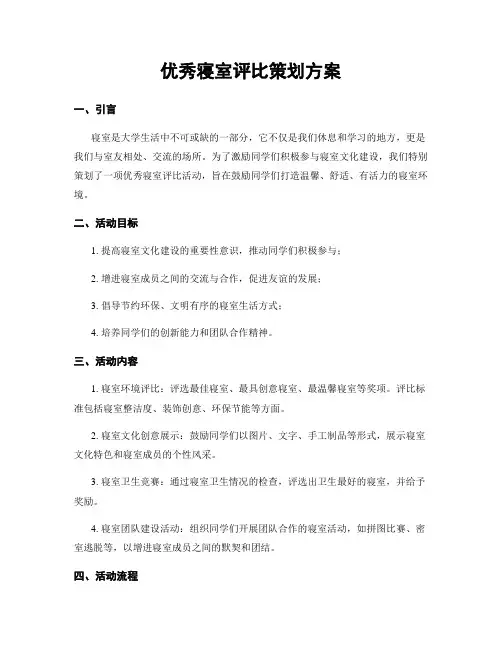 优秀寝室评比策划方案

一、引言

寝室是大学生活中不可或缺的一部分，它不仅是我们休息和学习的地方，更是我们与室友相处、交流的场所。为了激励同学们积极参与寝室文化建设，我们特别策划了一项优秀寝室评比活动，旨在鼓励同学们打造温馨、舒适、有活力的寝室环境。

二、活动目标

1. 提高寝室文化建设的重要性意识，推动同学们积极参与；

2. 增进寝室成员之间的交流与合作，促进友谊的发展；

3. 倡导节约环保、文明有序的寝室生活方式；

4. 培养同学们的创新能力和团队合作精神。

三、活动内容

1. 寝室环境评比：评选最佳寝室、最具创意寝室、最温馨寝室等奖项。评比标准包括寝室整洁度、装饰创意、环保节能等方面。

2. 寝室文化创意展示：鼓励同学们以图片、文字、手工制品等形式，展示寝室文化特色和寝室成员的个性风采。

3. 寝室卫生竞赛：通过寝室卫生情况的检查，评选出卫生最好的寝室，并给予奖励。

4. 寝室团队建设活动：组织同学们开展团队合作的寝室活动，如拼图比赛、密室逃脱等，以增进寝室成员之间的默契和团结。

四、活动流程